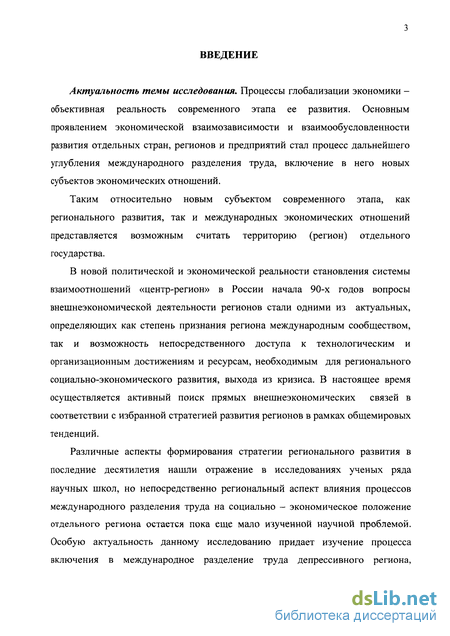 3

ВВЕДЕНИЕ

Актуальность темы исследования. Процессы глобализации экономики – объективная реальность современного этапа ее развития. Основным проявлением экономической взаимозависимости и взаимообусловленности развития отдельных стран, регионов и предприятий стал процесс дальнейшего углубления международного разделения труда, включение в него новых субъектов экономических отношений.

Таким относительно новым субъектом современного этапа, как регионального развития, так и международных экономических отношений представляется возможным считать территорию (регион) отдельного государства.

В новой политической и экономической реальности становления системы взаимоотношений «центр-регион» в России начала 90-х годов вопросы внешнеэкономической деятельности регионов стали одними из актуальных, определяющих как степень признания региона международным сообществом, так и возможность непосредственного доступа к технологическим и организационным достижениям и ресурсам, необходимым для регионального социально-экономического развития, выхода из кризиса. В настоящее время осуществляется активный поиск прямых внешнеэкономических связей в соответствии с избранной стратегией развития регионов в рамках общемировых тенденций.

Различные аспекты формирования стратегии регионального развития в последние десятилетия нашли отражение в исследованиях ученых ряда научных школ, но непосредственно региональный аспект влияния процессов международного разделения труда на социально – экономическое положение отдельного региона остается пока еще мало изученной научной проблемой. Особую актуальность данному исследованию придает изучение процесса включения в международное разделение труда депрессивного региона,

dsLib.net
библиотека диссертаций